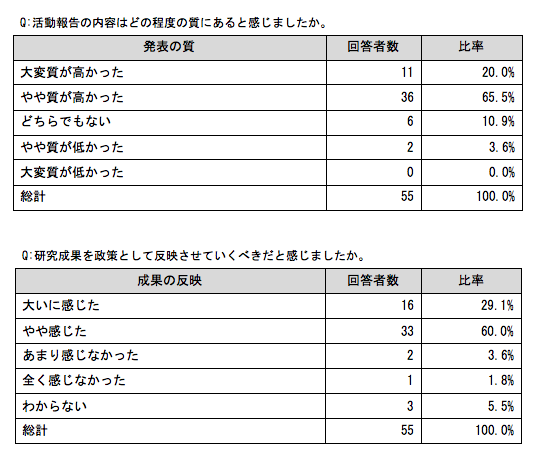 Q:活動報告の内容はどの程度の質にあると感じましたか。

| 発表の質 | 回答者数 | 比率 |
|---|---|---|
| 大変質が高かった | 11 | 20.0% |
| やや質が高かった | 36 | 65.5% |
| どちらでもない | 6 | 10.9% |
| やや質が低かった | 2 | 3.6% |
| 大変質が低かった | 0 | 0.0% |
| 総計 | 55 | 100.0% |

Q:研究成果を政策として反映させていくべきだと感じましたか。

| 成果の反映 | 回答者数 | 比率 |
|---|---|---|
| 大いに感じた | 16 | 29.1% |
| やや感じた | 33 | 60.0% |
| あまり感じなかった | 2 | 3.6% |
| 全く感じなかった | 1 | 1.8% |
| わからない | 3 | 5.5% |
| 総計 | 55 | 100.0% |